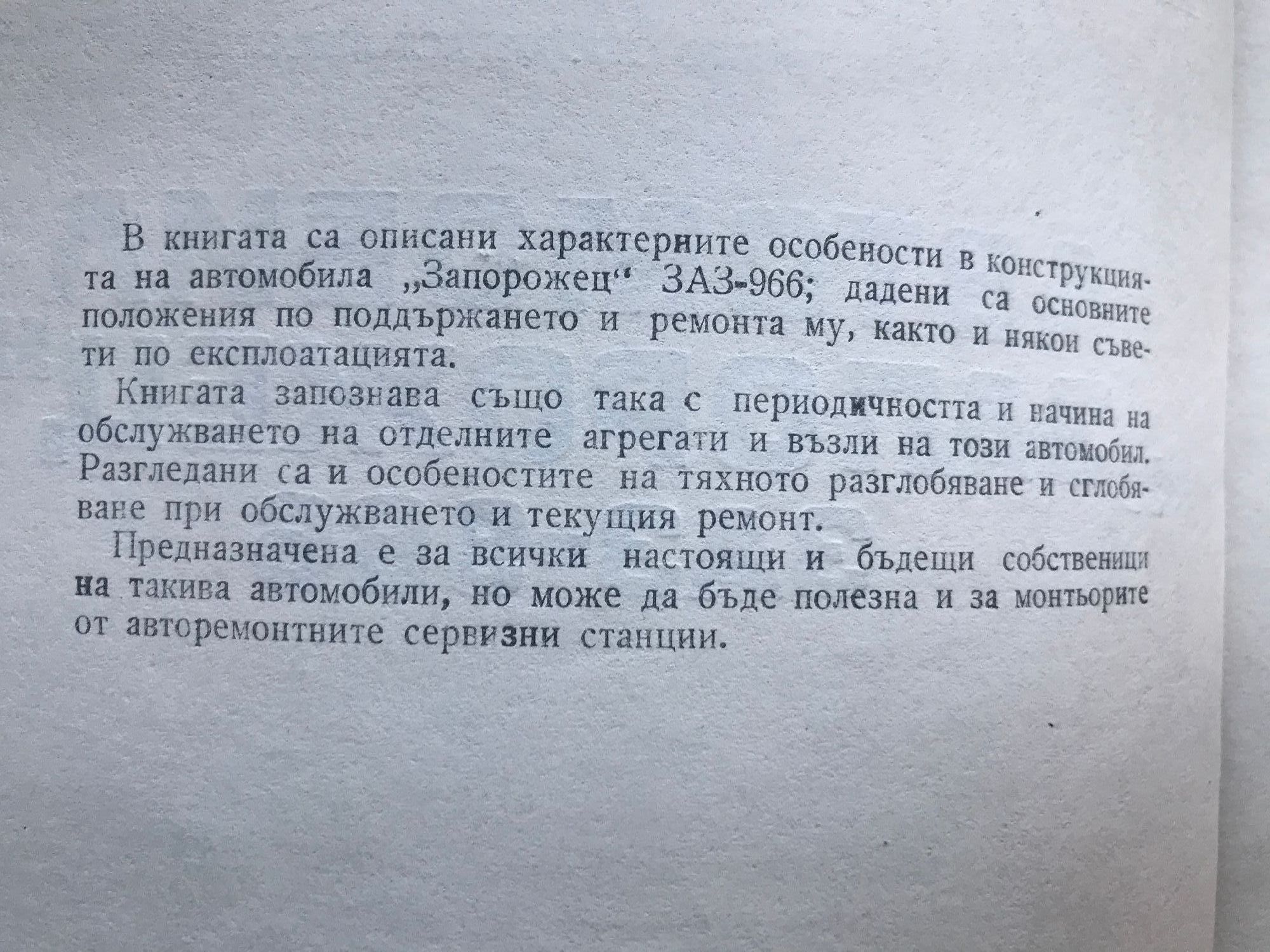 В книгата са описани характерните особености в конструкцията на автомобила „Запорожец“ ЗАЗ-966; дадени са основните положения по поддържането и ремонта му, както и някои съвети по експлоатацията.

Книгата запознава също така с периодичността и начина на обслужването на отделните агрегати и възли на този автомобил. Разгледани са и особеностите на тяхното разглобяване и сглобяване при обслужването и текущия ремонт.

Предназначена е за всички настоящи и бъдещи собственици на такива автомобили, но може да бъде полезна и за монтьорите от авторемонтните сервизни станции.